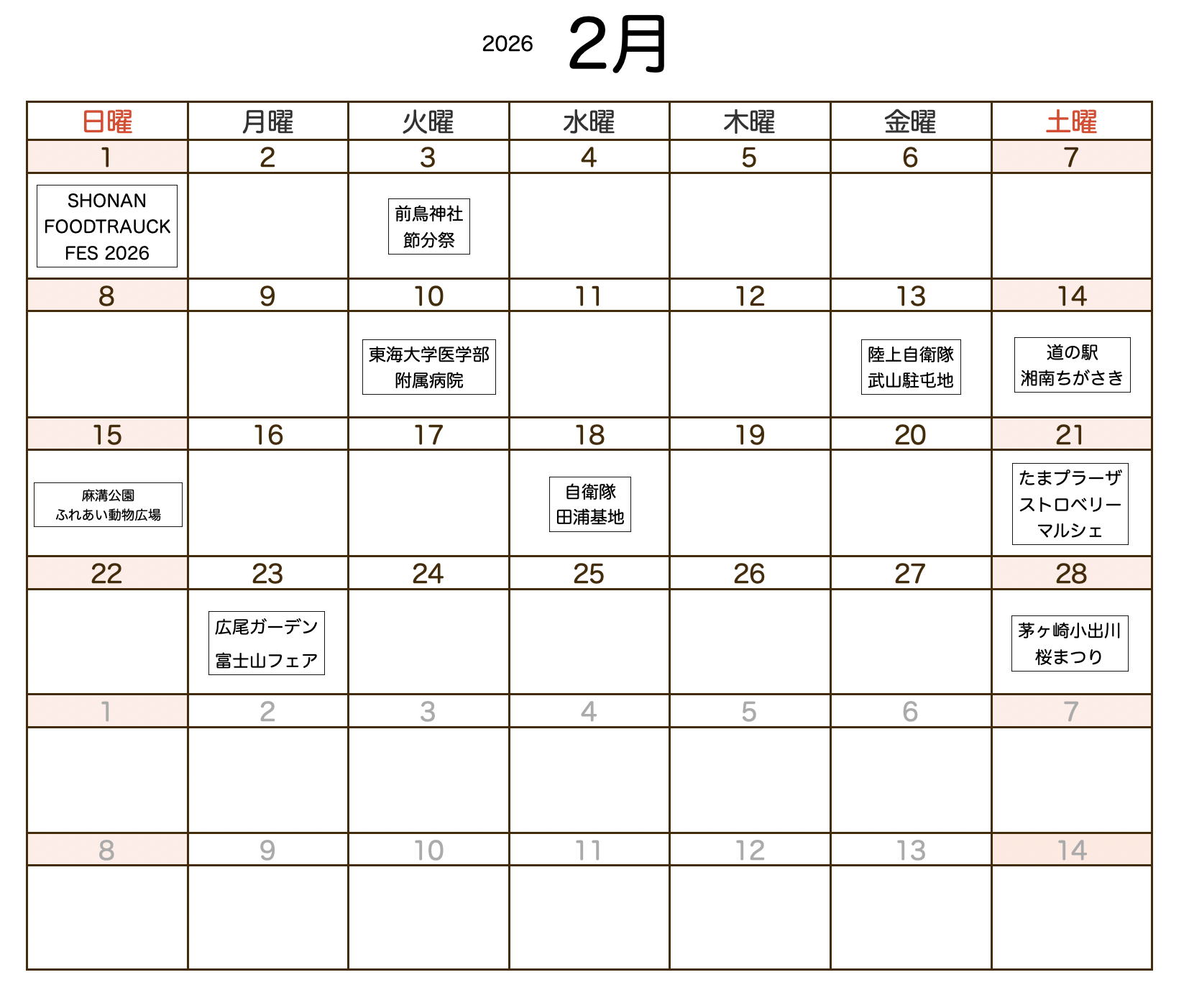 2026 2月

| 日曜 | 月曜 | 火曜 | 水曜 | 木曜 | 金曜 | 土曜 |
|---|---|---|---|---|---|---|
| 1 | 2 | 3 | 4 | 5 | 6 | 7 |
| SHONAN FOODTRAUCK FES 2026 | | 前鳥神社 節分祭 | | | | |
| 8 | 9 | 10 | 11 | 12 | 13 | 14 |
| | | 東海大学医学部 附属病院 | | | 陸上自衛隊 武山駐屯地 | 道の駅 湘南ちがさき |
| 15 | 16 | 17 | 18 | 19 | 20 | 21 |
| 麻溝公園 ふれあい動物広場 | | | 自衛隊 田浦基地 | | | たまプラーザ ストロベリー マルシェ |
| 22 | 23 | 24 | 25 | 26 | 27 | 28 |
| | 広尾ガーデン 富士山フェア | | | | | 茅ヶ崎小出川 桜まつり |
| 1 | 2 | 3 | 4 | 5 | 6 | 7 |
| | | | | | | |
| 8 | 9 | 10 | 11 | 12 | 13 | 14 |
| | | | | | | |